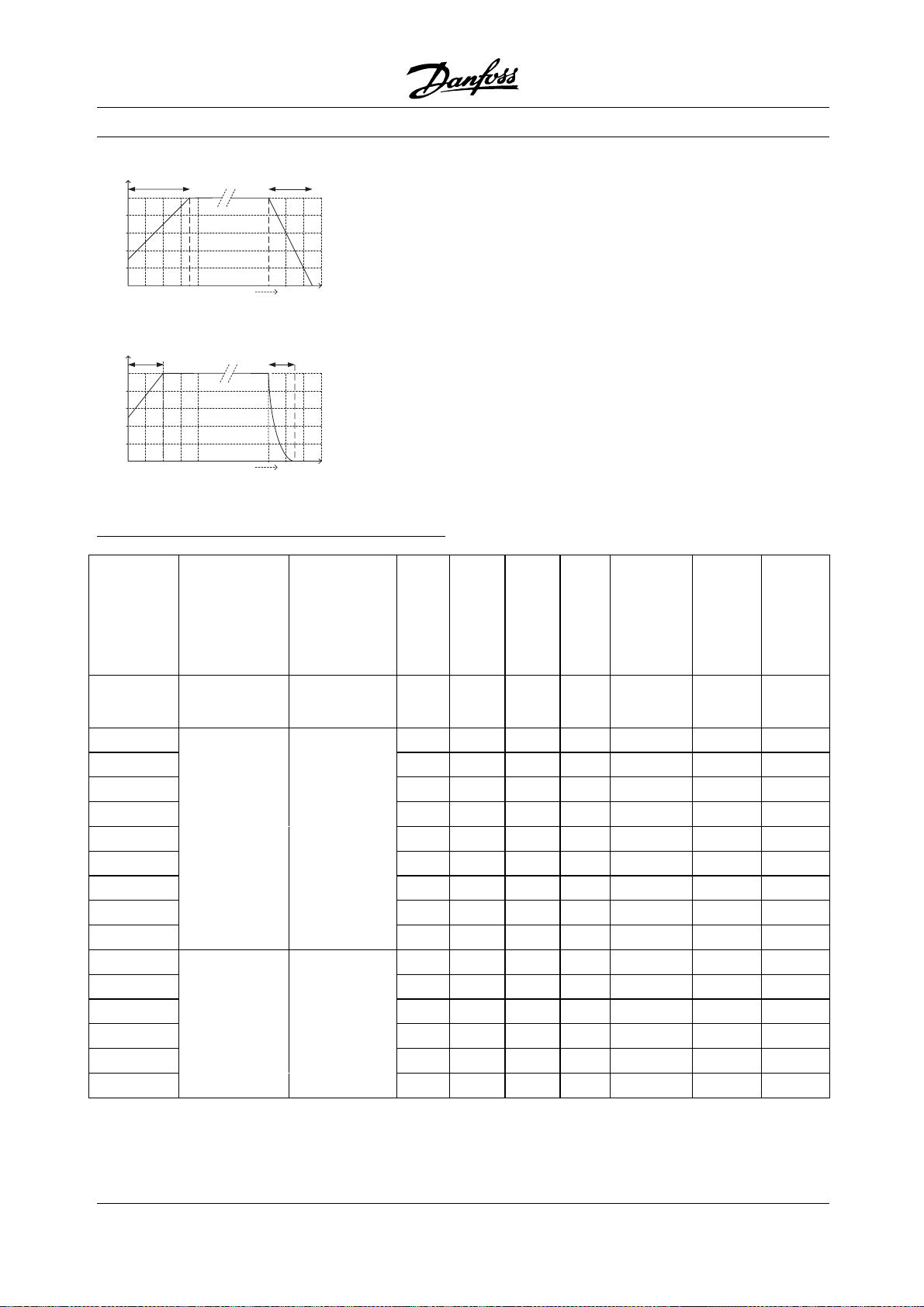 Danfoss